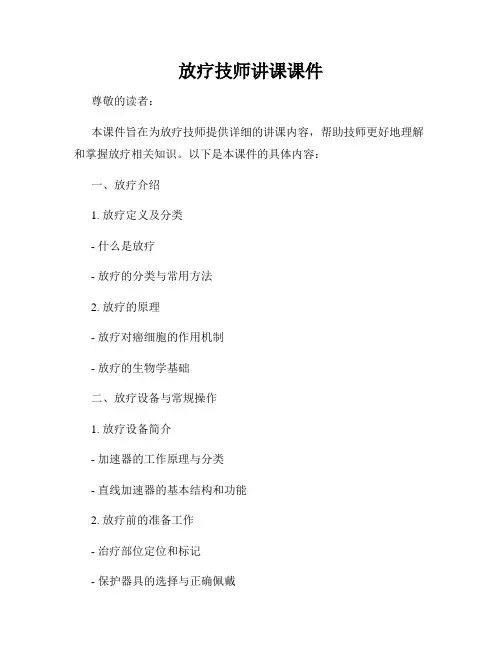 放疗技师讲课课件

尊敬的读者：

本课件旨在为放疗技师提供详细的讲课内容，帮助技师更好地理解和掌握放疗相关知识。以下是本课件的具体内容：

一、放疗介绍

1. 放疗定义及分类

- 什么是放疗

- 放疗的分类与常用方法

2. 放疗的原理

- 放疗对癌细胞的作用机制

- 放疗的生物学基础

二、放疗设备与常规操作

1. 放疗设备简介

- 加速器的工作原理与分类

- 直线加速器的基本结构和功能

2. 放疗前的准备工作

- 治疗部位定位和标记

- 保护器具的选择与正确佩戴